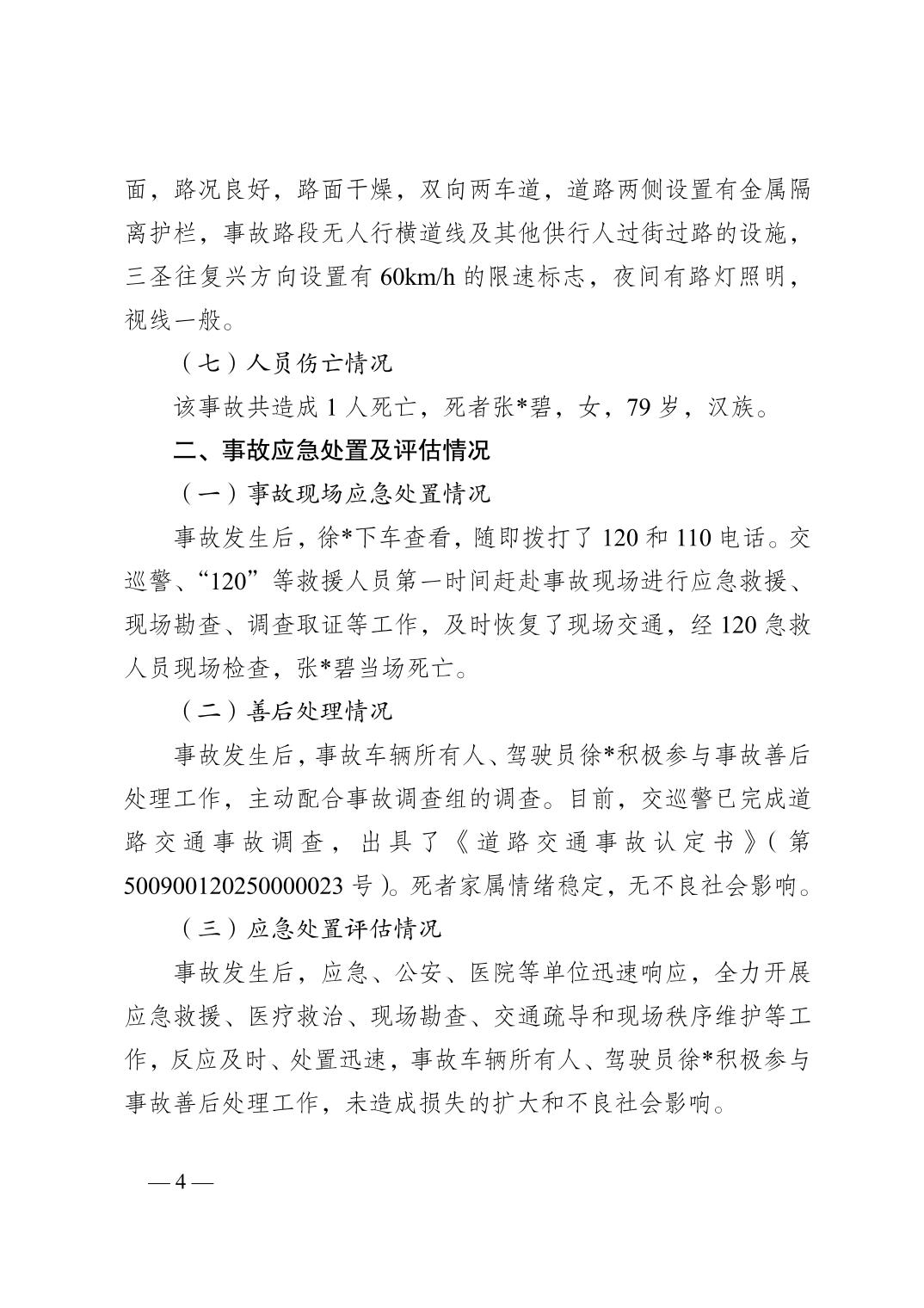 面，路况良好，路面干燥，双向两车道，道路两侧设置有金属隔离护栏，事故路段无人行横道线及其他供行人过街过路的设施，三圣往复兴方向设置有 60km/h 的限速标志，夜间有路灯照明，视线一般。

（七）人员伤亡情况

该事故共造成 1 人死亡，死者张*碧，女，79 岁，汉族。

二、事故应急处置及评估情况

（一）事故现场应急处置情况

事故发生后，徐*下车查看，随即拨打了 120 和 110 电话。交巡警、“120”等救援人员第一时间赶赴事故现场进行应急救援、现场勘查、调查取证等工作，及时恢复了现场交通，经 120 急救人员现场检查，张*碧当场死亡。

（二）善后处理情况

事故发生后，事故车辆所有人、驾驶员徐*积极参与事故善后处理工作，主动配合事故调查组的调查。目前，交巡警已完成道路交通事故调查，出具了《道路交通事故认定书》（第 500900120250000023 号）。死者家属情绪稳定，无不良社会影响。

（三）应急处置评估情况

事故发生后，应急、公安、医院等单位迅速响应，全力开展应急救援、医疗救治、现场勘查、交通疏导和现场秩序维护等工作，反应及时、处置迅速，事故车辆所有人、驾驶员徐*积极参与事故善后处理工作，未造成损失的扩大和不良社会影响。

— 4 —